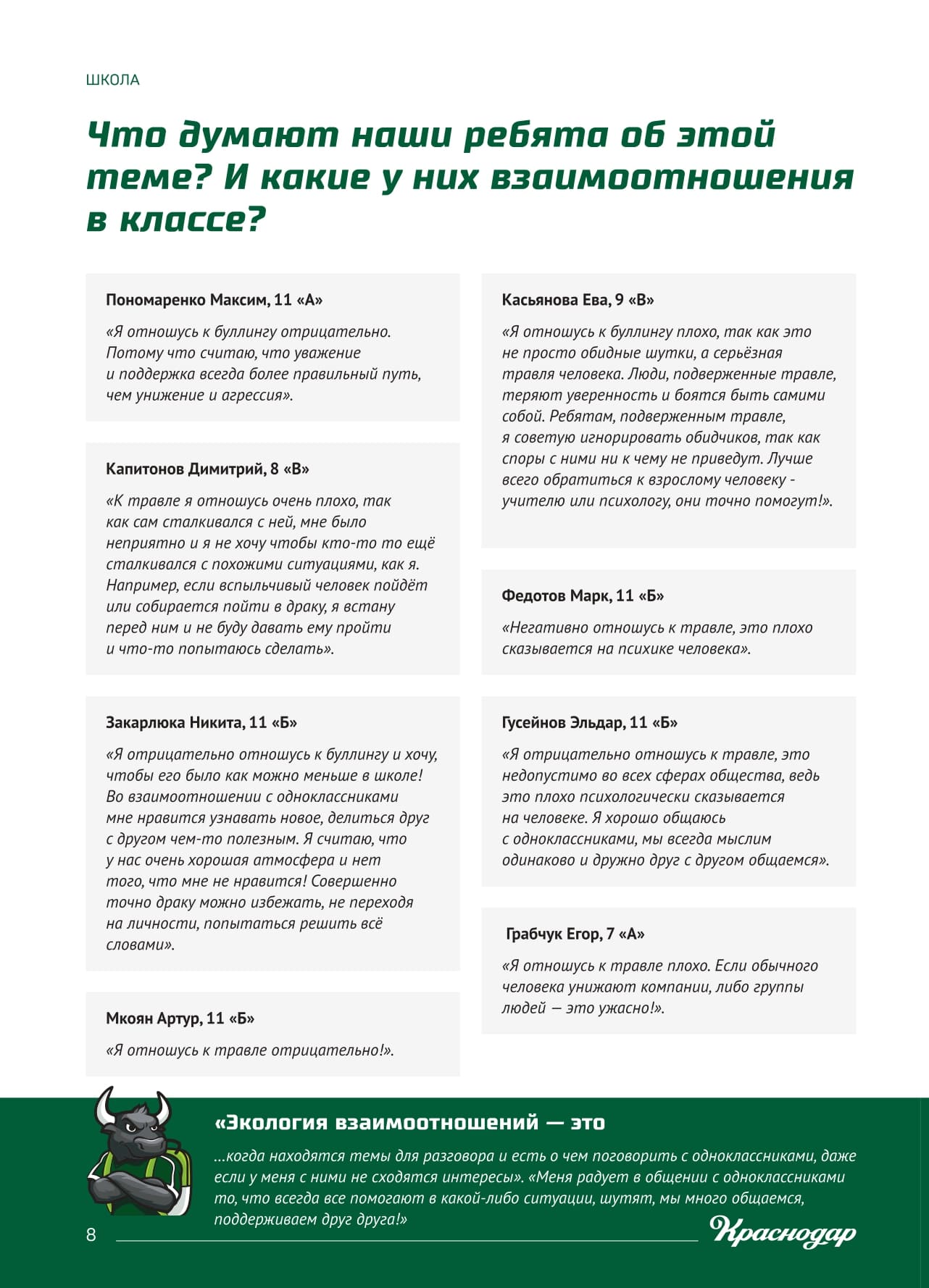 ШКОЛА

Что думают наши ребята об этой теме? И какие у них взаимоотношения в классе?

Пономаренко Максим, 11 «А»

«Я отношусь к буллингу отрицательно. Потому что считаю, что уважение и поддержка всегда более правильный путь, чем унижение и агрессия».

Капитонов Димитрий, 8 «В»

«К травле я отношусь очень плохо, так как сам сталкивался с ней, мне было неприятно и я не хочу чтобы кто-то то ещё сталкивался с похожими ситуациями, как я. Например, если вспыльчивый человек пойдёт или собирается пойти в драку, я встану перед ним и не буду давать ему пройти и что-то попытаюсь сделать».

Закарлюка Никита, 11 «Б»

«Я отрицательно отношусь к буллингу и хочу, чтобы его было как можно меньше в школе! Во взаимоотношении с одноклассниками мне нравится узнавать новое, делиться друг с другом чем-то полезным. Я считаю, что у нас очень хорошая атмосфера и нет того, что мне не нравится! Совершенно точно драку можно избежать, не переходя на личности, попытаться решить всё словами».

Мкоян Артур, 11 «Б»

«Я отношусь к травле отрицательно!».

Касьянова Ева, 9 «В»

«Я отношусь к буллингу плохо, так как это не просто обидные шутки, а серьёзная травля человека. Люди, подверженные травле, теряют уверенность и боятся быть самими собой. Ребятам, подверженным травле, я советую игнорировать обидчиков, так как споры с ними ни к чему не приведут. Лучше всего обратиться к взрослому человеку - учителю или психологу, они точно помогут!».

Федотов Марк, 11 «Б»

«Негативно отношусь к травле, это плохо сказывается на психике человека».

Гусейнов Эльдар, 11 «Б»

«Я отрицательно отношусь к травле, это недопустимо во всех сферах общества, ведь это плохо психологически сказывается на человеке. Я хорошо общаюсь с одноклассниками, мы всегда мыслим одинаково и дружно друг с другом общаемся».

Грабчук Егор, 7 «А»

«Я отношусь к травле плохо. Если обычного человека унижают компании, либо группы людей — это ужасно!».

«Экология взаимоотношений — это

...когда находятся темы для разговора и есть о чем поговорить с одноклассниками, даже если у меня с ними не сходятся интересы». «Меня радует в общении с одноклассниками то, что всегда все помогают в какой-либо ситуации, шутят, мы много общаемся, поддерживаем друг друга!»

8

Краснодар